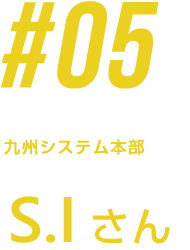 #05

九州システム本部

S.I さん